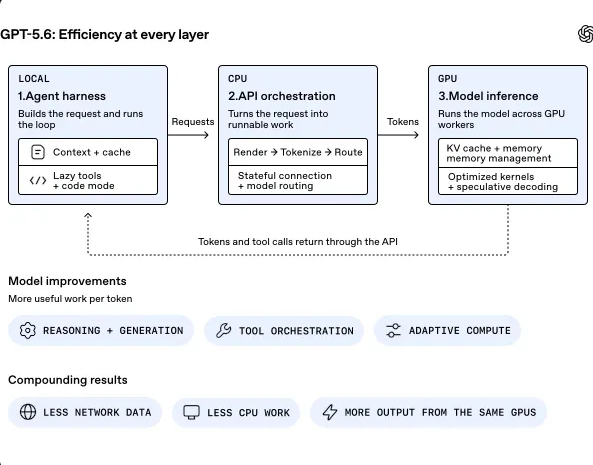 GPT-5.6: Efficiency at every layer

LOCAL
1.Agent harness
Builds the request and runs the loop

Context + cache

Lazy tools
+ code mode

Requests

CPU
2.API orchestration
Turns the request into runnable work

Render → Tokenize → Route

Stateful connection
+ model routing

Tokens

GPU
3.Model inference
Runs the model across GPU workers

KV cache + memory
memory management

Optimized kernels
+ speculative decoding

Tokens and tool calls return through the API

Model improvements
More useful work per token

REASONING + GENERATION

TOOL ORCHESTRATION

ADAPTIVE COMPUTE

Compounding results

LESS NETWORK DATA

LESS CPU WORK

MORE OUTPUT FROM THE SAME GPUS